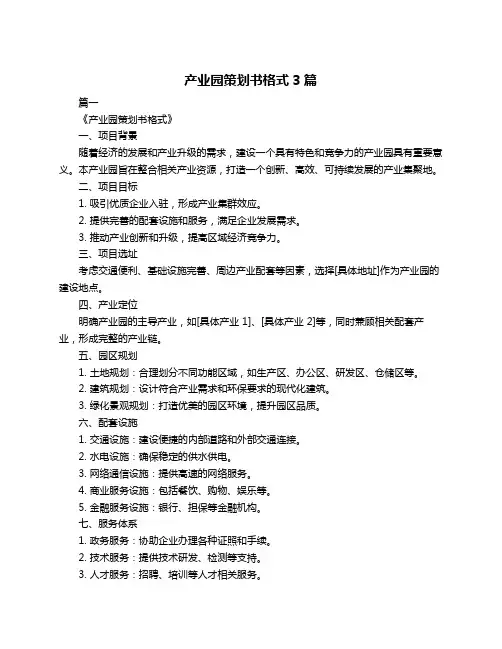 产业园策划书格式 3 篇

篇一

《产业园策划书格式》

一、项目背景

随着经济的发展和产业升级的需求，建设一个具有特色和竞争力的产业园具有重要意义。本产业园旨在整合相关产业资源，打造一个创新、高效、可持续发展的产业集聚地。

二、项目目标

1. 吸引优质企业入驻，形成产业集群效应。

2. 提供完善的配套设施和服务，满足企业发展需求。

3. 推动产业创新和升级，提高区域经济竞争力。

三、项目选址

考虑交通便利、基础设施完善、周边产业配套等因素，选择[具体地址]作为产业园的建设地点。

四、产业定位

明确产业园的主导产业，如[具体产业 1]、[具体产业 2]等，同时兼顾相关配套产业，形成完整的产业链。

五、园区规划

1. 土地规划：合理划分不同功能区域，如生产区、办公区、研发区、仓储区等。

2. 建筑规划：设计符合产业需求和环保要求的现代化建筑。

3. 绿化景观规划：打造优美的园区环境，提升园区品质。

六、配套设施

1. 交通设施：建设便捷的内部道路和外部交通连接。

2. 水电设施：确保稳定的供水供电。

3. 网络通信设施：提供高速的网络服务。

4. 商业服务设施：包括餐饮、购物、娱乐等。

5. 金融服务设施：银行、担保等金融机构。

七、服务体系

1. 政务服务：协助企业办理各种证照和手续。

2. 技术服务：提供技术研发、检测等支持。

3. 人才服务：招聘、培训等人才相关服务。